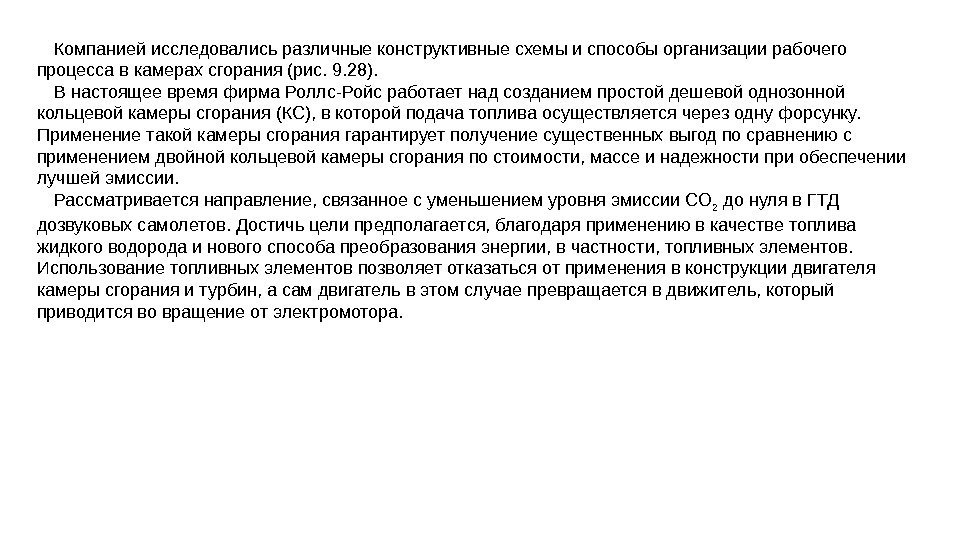 Компанией исследовались различные конструктивные схемы и способы организации рабочего процесса в камерах сгорания (рис. 9.28).

В настоящее время фирма Роллс-Ройс работает над созданием простой дешевой однозонной кольцевой камеры сгорания (КС), в которой подача топлива осуществляется через одну форсунку. Применение такой камеры сгорания гарантирует получение существенных выгод по сравнению с применением двойной кольцевой камеры сгорания по стоимости, массе и надежности при обеспечении лучшей эмиссии.

Рассматривается направление, связанное с уменьшением уровня эмиссии $CO_2$ до нуля в ГТД дозвуковых самолетов. Достичь цели предполагается, благодаря применению в качестве топлива жидкого водорода и нового способа преобразования энергии, в частности, топливных элементов. Использование топливных элементов позволяет отказаться от применения в конструкции двигателя камеры сгорания и турбин, а сам двигатель в этом случае превращается в движитель, который приводится во вращение от электромотора.